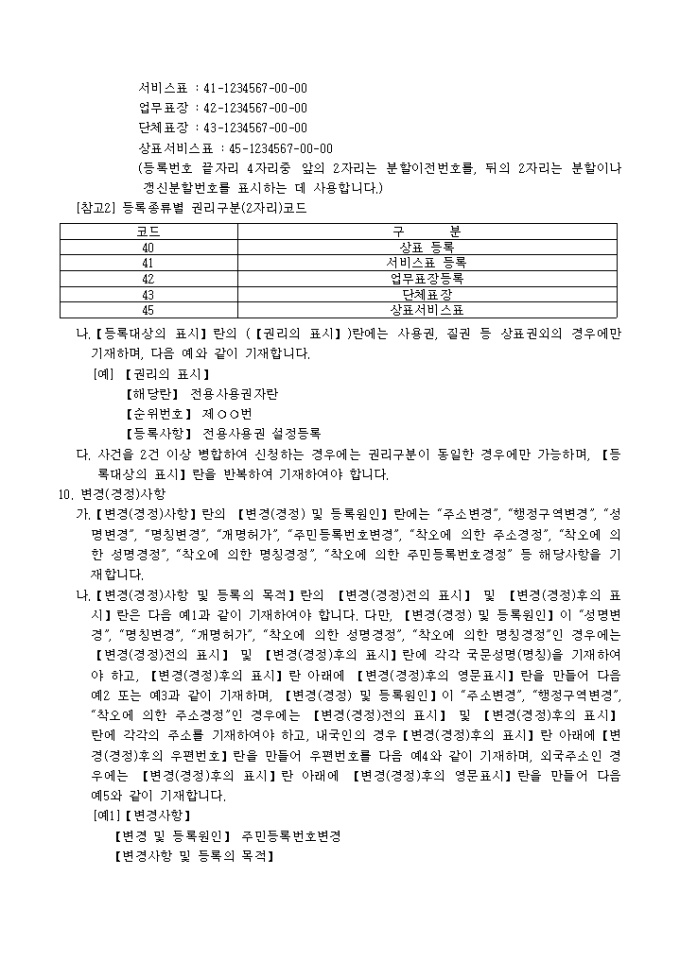 서비스표 : 41-1234567-00-00
업무표장 : 42-1234567-00-00
단체표장 : 43-1234567-00-00
상표서비스표 : 45-1234567-00-00
(등록번호 끝자리 4자리중 앞의 2자리는 분할이전번호를, 뒤의 2자리는 분할이나 갱신분할번호를 표시하는 데 사용합니다.)

[참고2] 등록종류별 권리구분(2자리)코드

| 코드 | 구 분 |
|---|---|
| 40 | 상표 등록 |
| 41 | 서비스표 등록 |
| 42 | 업무표장등록 |
| 43 | 단체표장 |
| 45 | 상표서비스표 |

나. 【등록대상의 표시】란의 (【권리의 표시】)란에는 사용권, 질권 등 상표권외의 경우에만 기재하며, 다음 예와 같이 기재합니다.

[예] 【권리의 표시】
【해당란】 전용사용권자란
【순위번호】 제○○번
【등록사항】 전용사용권 설정등록

다. 사건을 2건 이상 병합하여 신청하는 경우에는 권리구분이 동일한 경우에만 가능하며, 【등록대상의 표시】란을 반복하여 기재하여야 합니다.

10. 변경(경정)사항

가. 【변경(경정)사항】란의 【변경(경정) 및 등록원인】란에는 "주소변경", "행정구역변경", "성명변경", "명칭변경", "개명허가", "주민등록번호변경", "착오에 의한 주소경정", "착오에 의한 성명경정", "착오에 의한 명칭경정", "착오에 의한 주민등록번호경정" 등 해당사항을 기재합니다.

나. 【변경(경정)사항 및 등록의 목적】란의 【변경(경정)전의 표시】 및 【변경(경정)후의 표시】란은 다음 예1과 같이 기재하여야 합니다. 다만, 【변경(경정) 및 등록원인】이 "성명변경", "명칭변경", "개명허가", "착오에 의한 성명경정", "착오에 의한 명칭경정"인 경우에는 【변경(경정)전의 표시】 및 【변경(경정)후의 표시】란에 각각 국문성명(명칭)을 기재하여야 하고, 【변경(경정)후의 표시】란 아래에 【변경(경정)후의 영문표시】란을 만들어 다음 예2 또는 예3과 같이 기재하며, 【변경(경정) 및 등록원인】이 "주소변경", "행정구역변경", "착오에 의한 주소경정"인 경우에는 【변경(경정)전의 표시】 및 【변경(경정)후의 표시】란에 각각의 주소를 기재하여야 하고, 내국인의 경우 【변경(경정)후의 표시】란 아래에 【변경(경정)후의 우편번호】란을 만들어 우편번호를 다음 예4와 같이 기재하며, 외국주소인 경우에는 【변경(경정)후의 표시】란 아래에 【변경(경정)후의 영문표시】란을 만들어 다음 예5와 같이 기재합니다.

[예1] 【변경사항】
【변경 및 등록원인】 주민등록번호변경
【변경사항 및 등록의 목적】